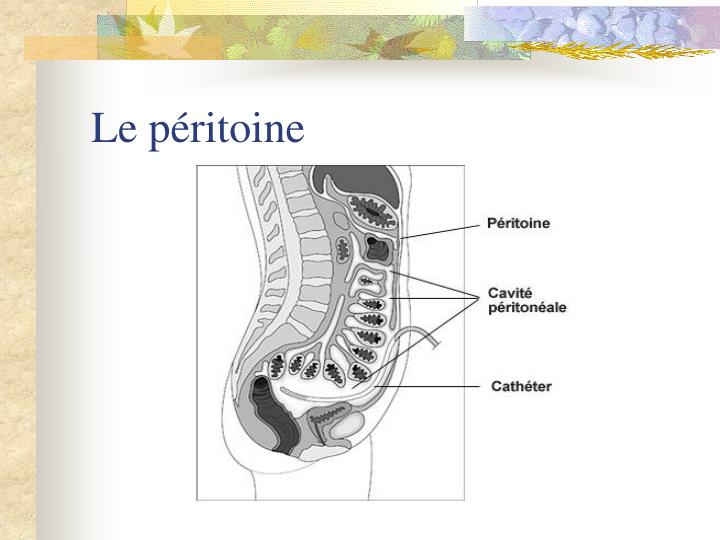 Le péritoine

Péritoine

Cavité
péritonéale

Cathéter